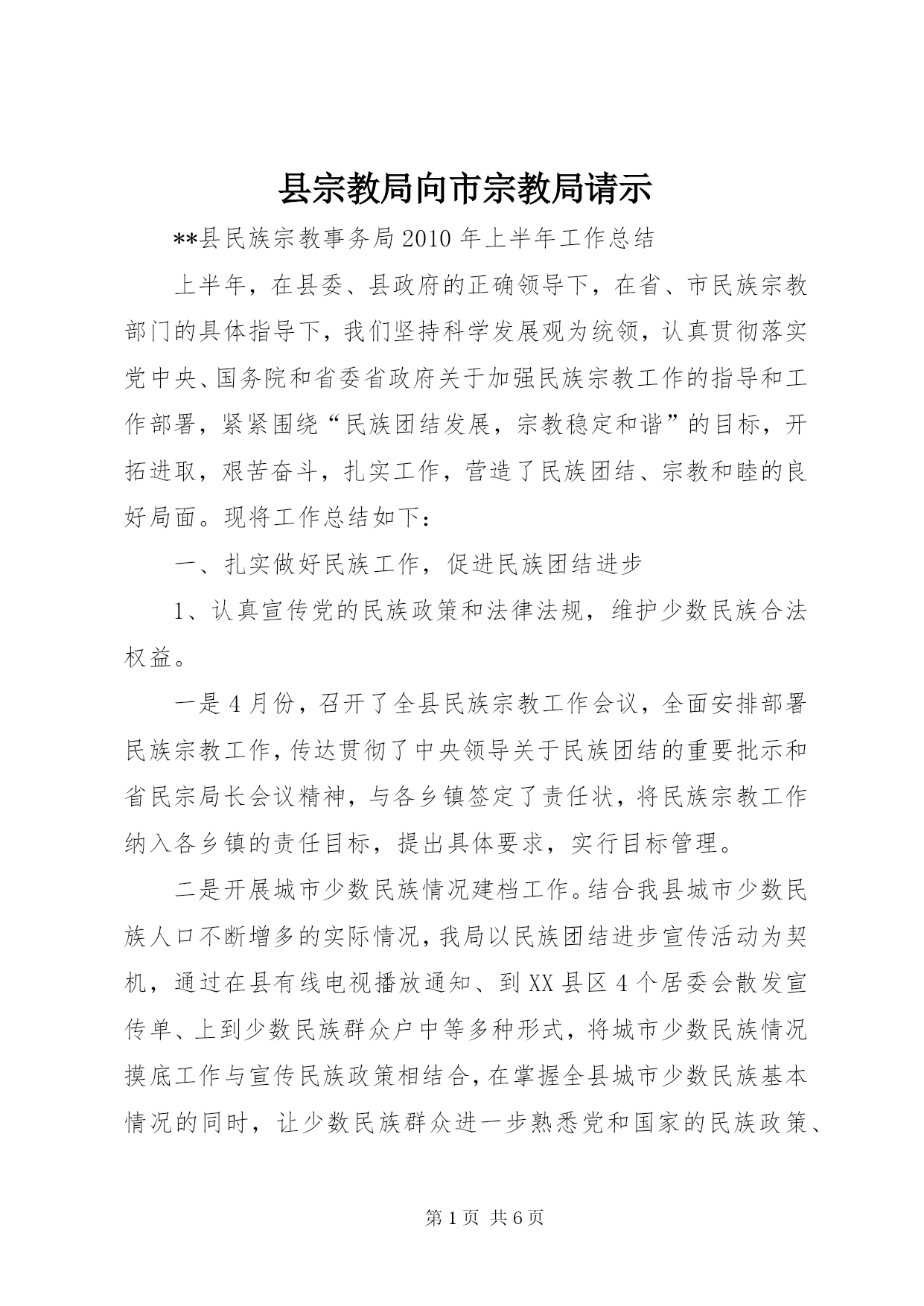 县宗教局向市宗教局请示

**县民族宗教事务局2010年上半年工作总结

上半年，在县委、县政府的正确领导下，在省、市民族宗教部门的具体指导下，我们坚持科学发展观为统领，认真贯彻落实党中央、国务院和省委省政府关于加强民族宗教工作的指导和工作部署，紧紧围绕“民族团结发展，宗教稳定和谐”的目标，开拓进取，艰苦奋斗，扎实工作，营造了民族团结、宗教和睦的良好局面。现将工作总结如下：

一、扎实做好民族工作，促进民族团结进步

1、认真宣传党的民族政策和法律法规，维护少数民族合法权益。

一是4月份，召开了全县民族宗教工作会议，全面安排部署民族宗教工作，传达贯彻了中央领导关于民族团结的重要批示和省民宗局长会议精神，与各乡镇签定了责任状，将民族宗教工作纳入各乡镇的责任目标，提出具体要求，实行目标管理。

二是开展城市少数民族情况建档工作。结合我县城市少数民族人口不断增多的实际情况，我局以民族团结进步宣传活动为契机，通过在县有线电视播放通知、到XX县区4个居委会散发宣传单、上到少数民族群众户中等多种形式，将城市少数民族情况摸底工作与宣传民族政策相结合，在掌握全县城市少数民族基本情况的同时，让少数民族群众进一步熟悉党和国家的民族政策、

第1页 共6页